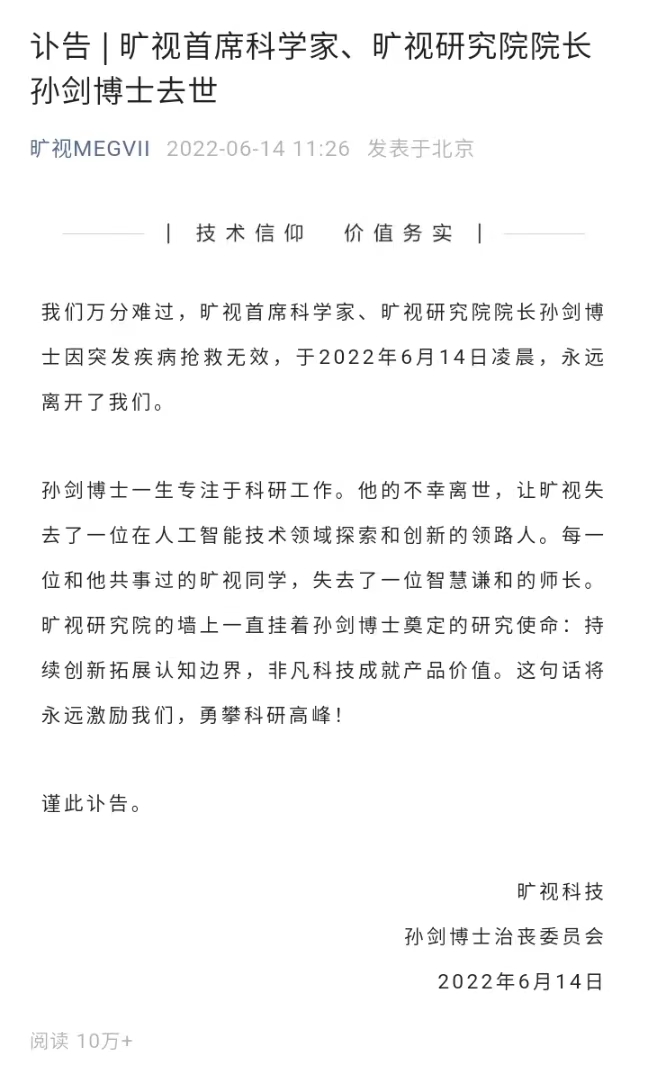 讣告 | 旷视首席科学家、旷视研究院院长孙剑博士去世

旷视MEGVII 2022-06-14 11:26 发表于北京

| 技术信仰 价值务实 |

我们万分难过，旷视首席科学家、旷视研究院院长孙剑博士因突发疾病抢救无效，于2022年6月14日凌晨，永远离开了我们。

孙剑博士一生专注于科研工作。他的不幸离世，让旷视失去了一位在人工智能技术领域探索和创新的领路人。每一位和他共事过的旷视同学，失去了一位智慧谦和的师长。旷视研究院的墙上一直挂着孙剑博士奠定的研究使命：持续创新拓展认知边界，非凡科技成就产品价值。这句话将永远激励我们，勇攀科研高峰！

谨此讣告。

旷视科技
孙剑博士治丧委员会
2022年6月14日

阅读 10万+